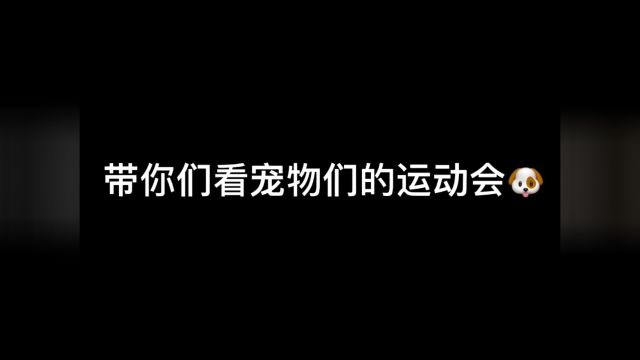 带你们看宠物们的运动会🐶